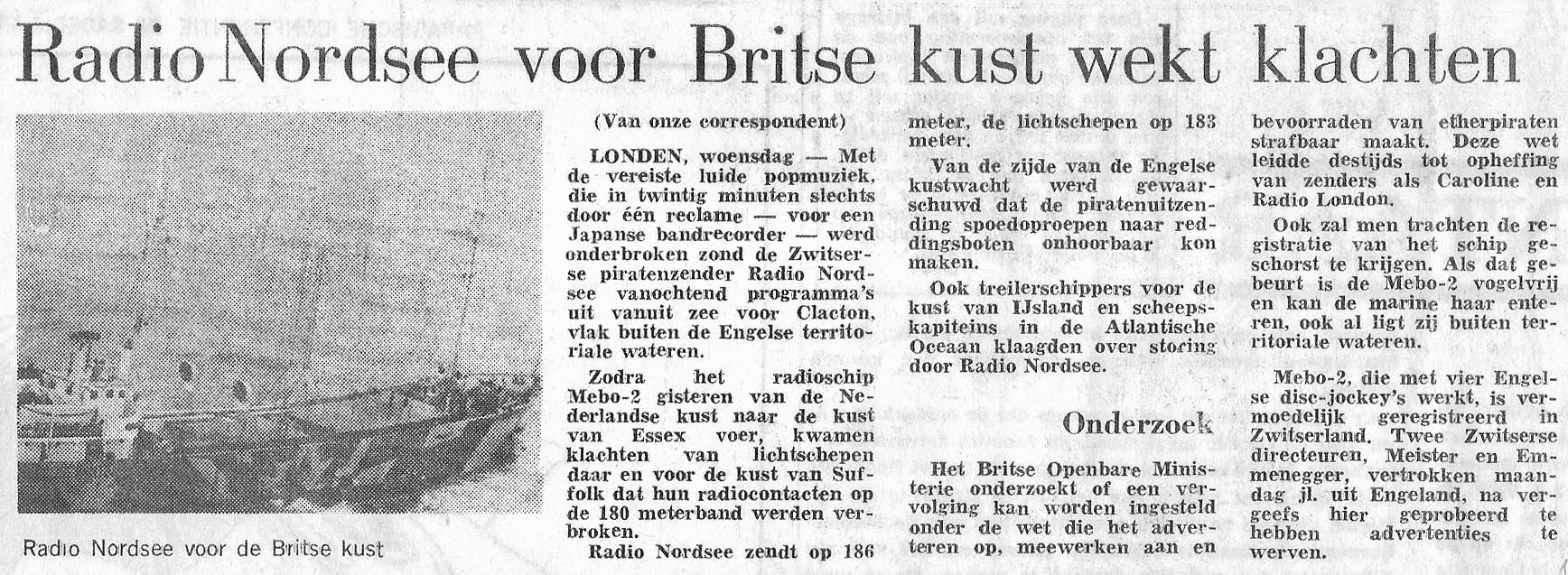 Radio Nordsee voor Britse kust wekt klachten

Radio Nordsee voor de Britse kust

(Van onze correspondent)

LONDEN, woensdag — Met de vereiste luide popmuziek, die in twintig minuten slechts door één reclame — voor een Japanse bandrecorder — werd onderbroken zond de Zwitserse piratenzender Radio Nordsee vanochtend programma's uit vanuit zee voor Clacton, vlak buiten de Engelse territoriale wateren.

Zodra het radioschip Mebo-2 gisteren van de Nederlandse kust naar de kust van Essex voer, kwamen klachten van lichtschepen daar en voor de kust van Suffolk dat hun radiocontacten op de 180 meterband werden verbroken.

Radio Nordsee zendt op 186 meter, de lichtschepen op 183 meter.

Van de zijde van de Engelse kustwacht werd gewaarschuwd dat de piratenuitzending spoedoproepen naar reddingsboten onhoorbaar kon maken.

Ook treilerschippers voor de kust van IJsland en scheepskapiteins in de Atlantische Oceaan klaagden over storing door Radio Nordsee.

Onderzoek

Het Britse Openbare Ministerie onderzoekt of een vervolging kan worden ingesteld onder de wet die het adverteren op, meewerken aan en bevoorraden van etherpiraten strafbaar maakt. Deze wet leidde destijds tot opheffing van zenders als Caroline en Radio London.

Ook zal men trachten de registratie van het schip geschorst te krijgen. Als dat gebeurt is de Mebo-2 vogelvrij en kan de marine haar enteren, ook al ligt zij buiten territoriale wateren.

Mebo-2, die met vier Engelse disc-jockey's werkt, is vermoedelijk geregistreerd in Zwitserland. Twee Zwitserse directeuren, Meister en Emmenegger, vertrokken maandag jl. uit Engeland, na vergeefs hier geprobeerd te hebben advertenties te werven.